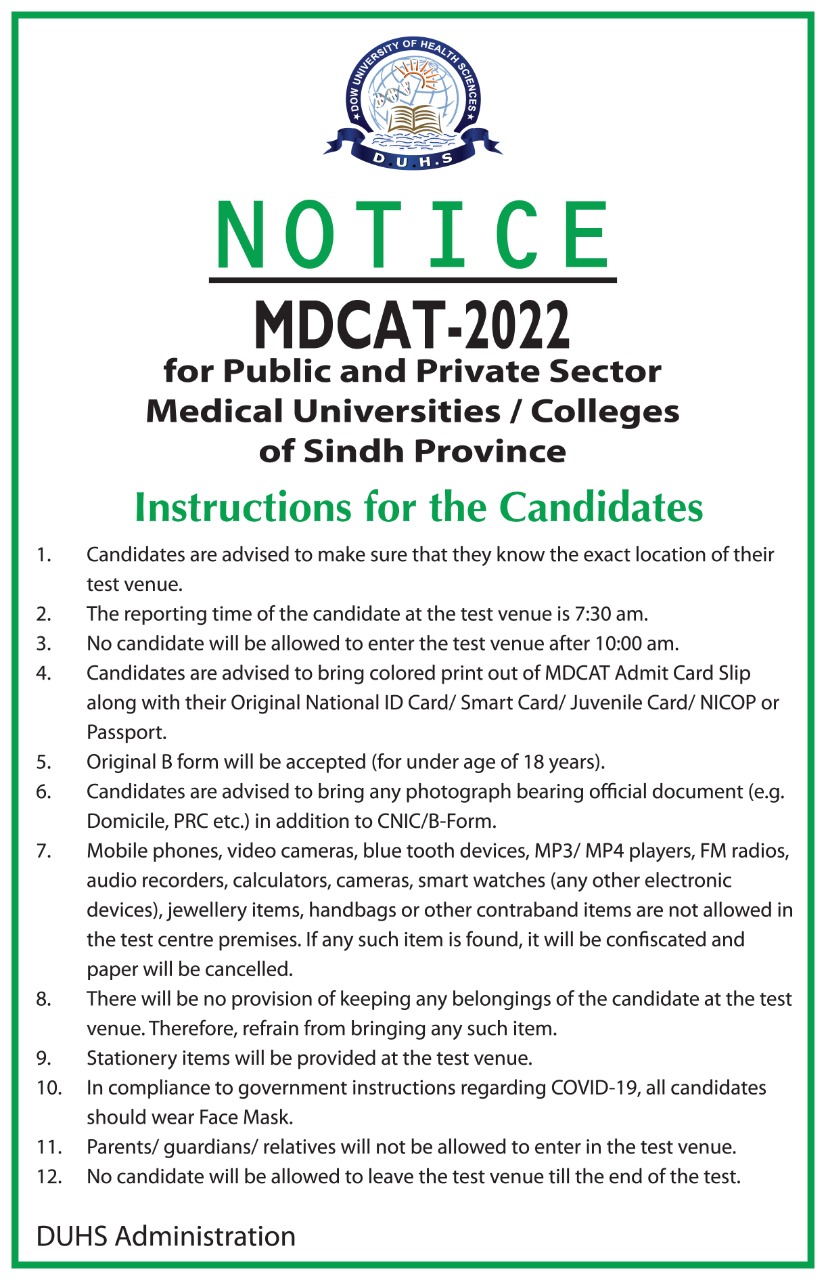 DOW UNIVERSITY OF HEALTH SCIENCES
D.U.H.S

NOTICE

MDCAT-2022

for Public and Private Sector Medical Universities / Colleges of Sindh Province

Instructions for the Candidates

1. Candidates are advised to make sure that they know the exact location of their test venue.
2. The reporting time of the candidate at the test venue is 7:30 am.
3. No candidate will be allowed to enter the test venue after 10:00 am.
4. Candidates are advised to bring colored print out of MDCAT Admit Card Slip along with their Original National ID Card/ Smart Card/ Juvenile Card/ NICOP or Passport.
5. Original B form will be accepted (for under age of 18 years).
6. Candidates are advised to bring any photograph bearing official document (e.g. Domicile, PRC etc.) in addition to CNIC/B-Form.
7. Mobile phones, video cameras, blue tooth devices, MP3/ MP4 players, FM radios, audio recorders, calculators, cameras, smart watches (any other electronic devices), jewellery items, handbags or other contraband items are not allowed in the test centre premises. If any such item is found, it will be confiscated and paper will be cancelled.
8. There will be no provision of keeping any belongings of the candidate at the test venue. Therefore, refrain from bringing any such item.
9. Stationery items will be provided at the test venue.
10. In compliance to government instructions regarding COVID-19, all candidates should wear Face Mask.
11. Parents/ guardians/ relatives will not be allowed to enter in the test venue.
12. No candidate will be allowed to leave the test venue till the end of the test.

DUHS Administration